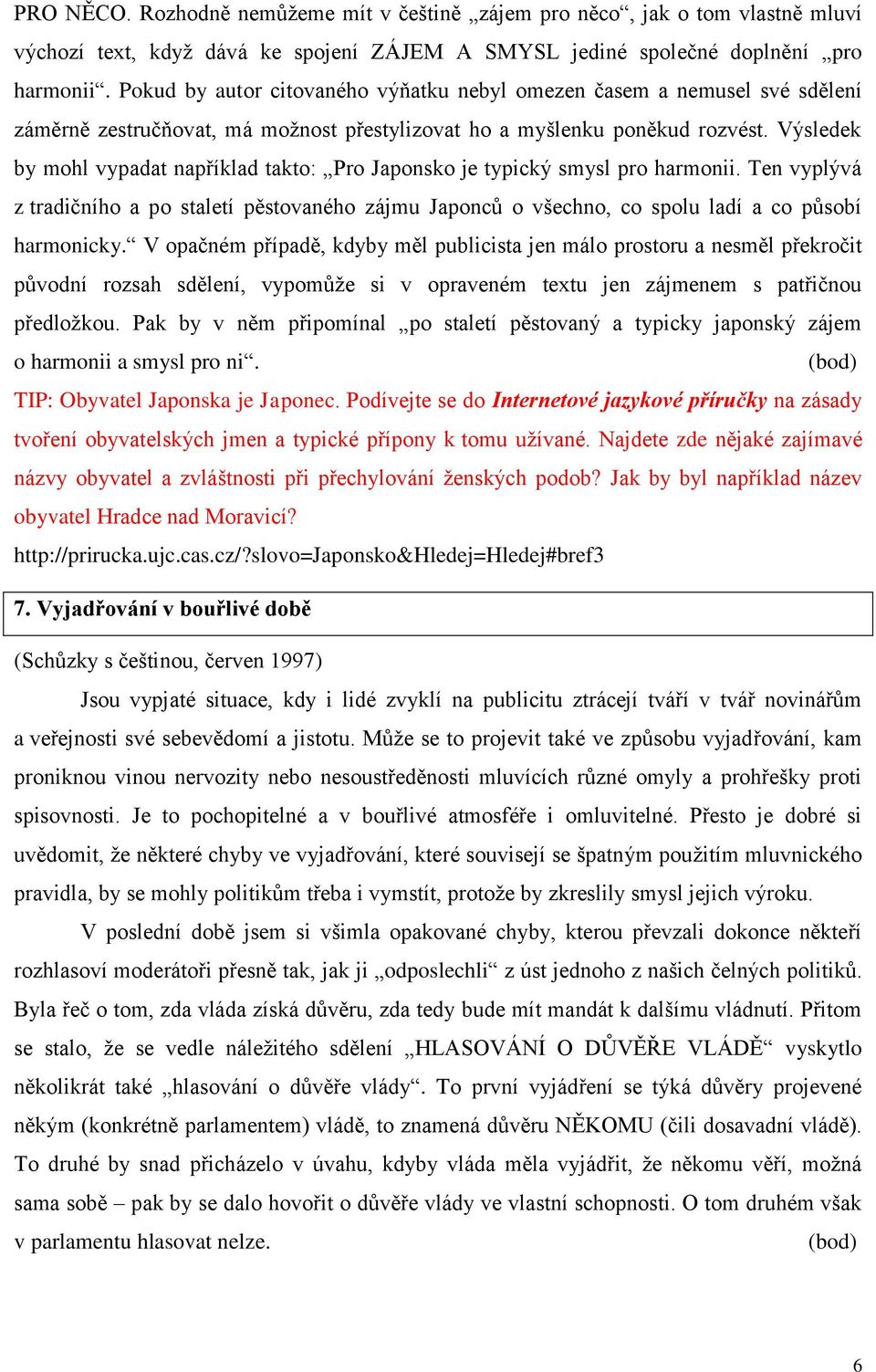 PRO NĚCO. Rozhodně nemůžeme mít v češtině „zájem pro něco“, jak o tom vlastně mluví výchozí text, když dává ke spojení ZÁJEM A SMYSL jediné společné doplnění „pro harmonii“. Pokud by autor citovaného výňatku nebyl omezen časem a nemusel své sdělení záměrně zestručňovat, má možnost přestylizovat ho a myšlenku poněkud rozvést. Výsledek by mohl vypadat například takto: „Pro Japonsko je typický smysl pro harmonii. Ten vyplývá z tradičního a po staletí pěstovaného zájmu Japonců o všechno, co spolu ladí a co působí harmonicky.“ V opačném případě, kdyby měl publicista jen málo prostoru a nesměl překročit původní rozsah sdělení, vypomůže si v opraveném textu jen zájmenem s patřičnou předložkou. Pak by v něm připomínal „po staletí pěstovaný a typicky japonský zájem o harmonii a smysl pro ni“. (bod)

TIP: Obyvatel Japonska je Japonec. Podívejte se do Internetové jazykové příručky na zásady tvoření obyvatelských jmen a typické přípony k tomu užívané. Najdete zde nějaké zajímavé názvy obyvatel a zvláštnosti při přechylování ženských podob? Jak by byl například název obyvatel Hradce nad Moravicí?

http://prirucka.ujc.cas.cz/?slovo=Japonsko&Hledej=Hledej#bref3

7. Vyjadřování v bouřlivé době

(Schůzky s češtinou, červen 1997)

Jsou vypjaté situace, kdy i lidé zvyklí na publicitu ztrácejí tváří v tvář novinářům a veřejnosti své sebevědomí a jistotu. Může se to projevit také ve způsobu vyjadřování, kam proniknou vinou nervozity nebo nesoustředěnosti mluvících různé omyly a prohřešky proti spisovnosti. Je to pochopitelné a v bouřlivé atmosféře i omluvitelné. Přesto je dobré si uvědomit, že některé chyby ve vyjadřování, které souvisejí se špatným použitím mluvnického pravidla, by se mohly politikům třeba i vymstít, protože by zkreslily smysl jejich výroku.

V poslední době jsem si všimla opakované chyby, kterou převzali dokonce někteří rozhlasoví moderátoři přesně tak, jak ji „odposlechli“ z úst jednoho z našich čelných politiků. Byla řeč o tom, zda vláda získá důvěru, zda tedy bude mít mandát k dalšímu vládnutí. Přitom se stalo, že se vedle náležitého sdělení „HLASOVÁNÍ O DŮVĚŘE VLÁDĚ“ vyskytlo několikrát také „hlasování o důvěře vlády“. To první vyjádření se týká důvěry projevené někým (konkrétně parlamentem) vládě, to znamená důvěru NĚKOMU (čili dosavadní vládě). To druhé by snad přicházelo v úvahu, kdyby vláda měla vyjádřit, že někomu věří, možná sama sobě – pak by se dalo hovořit o důvěře vlády ve vlastní schopnosti. O tom druhém však v parlamentu hlasovat nelze. (bod)

6